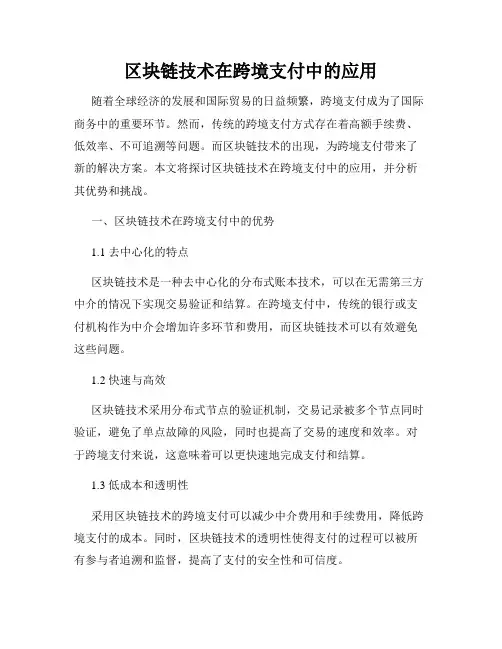 区块链技术在跨境支付中的应用

随着全球经济的发展和国际贸易的日益频繁，跨境支付成为了国际商务中的重要环节。然而，传统的跨境支付方式存在着高额手续费、低效率、不可追溯等问题。而区块链技术的出现，为跨境支付带来了新的解决方案。本文将探讨区块链技术在跨境支付中的应用，并分析其优势和挑战。

一、区块链技术在跨境支付中的优势

1.1 去中心化的特点

区块链技术是一种去中心化的分布式账本技术，可以在无需第三方中介的情况下实现交易验证和结算。在跨境支付中，传统的银行或支付机构作为中介会增加许多环节和费用，而区块链技术可以有效避免这些问题。

1.2 快速与高效

区块链技术采用分布式节点的验证机制，交易记录被多个节点同时验证，避免了单点故障的风险，同时也提高了交易的速度和效率。对于跨境支付来说，这意味着可以更快速地完成支付和结算。

1.3 低成本和透明性

采用区块链技术的跨境支付可以减少中介费用和手续费用，降低跨境支付的成本。同时，区块链技术的透明性使得支付的过程可以被所有参与者追溯和监督，提高了支付的安全性和可信度。